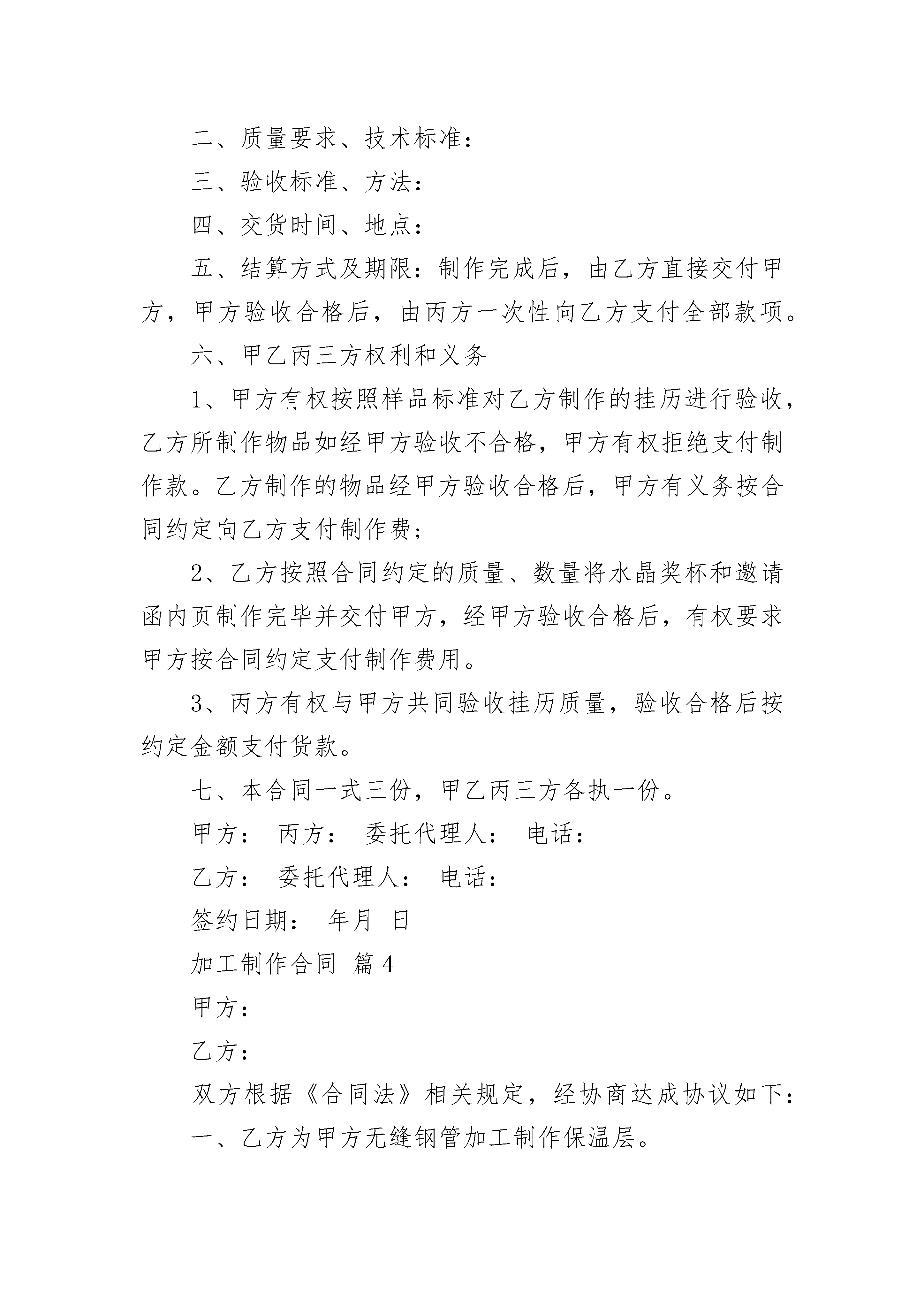 二、质量要求、技术标准：

三、验收标准、方法：

四、交货时间、地点：

五、结算方式及期限：制作完成后，由乙方直接交付甲方，甲方验收合格后，由丙方一次性向乙方支付全部款项。

六、甲乙丙三方权利和义务

1、甲方有权按照样品标准对乙方制作的挂历进行验收，乙方所制作物品如经甲方验收不合格，甲方有权拒绝支付制作款。乙方制作的物品经甲方验收合格后，甲方有义务按合同约定向乙方支付制作费；

2、乙方按照合同约定的质量、数量将水晶奖杯和邀请函内页制作完毕并交付甲方，经甲方验收合格后，有权要求甲方按合同约定支付制作费用。

3、丙方有权与甲方共同验收挂历质量，验收合格后按约定金额支付货款。

七、本合同一式三份，甲乙丙三方各执一份。

甲方： 丙方： 委托代理人： 电话：

乙方： 委托代理人： 电话：

签约日期： 年月 日

加工制作合同 篇4

甲方：

乙方：

双方根据《合同法》相关规定，经协商达成协议如下：

一、乙方为甲方无缝钢管加工制作保温层。